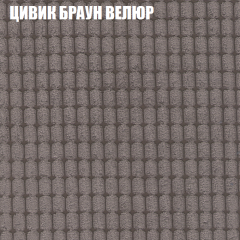 ЦИВИК БРАУН ВЕЛЮР